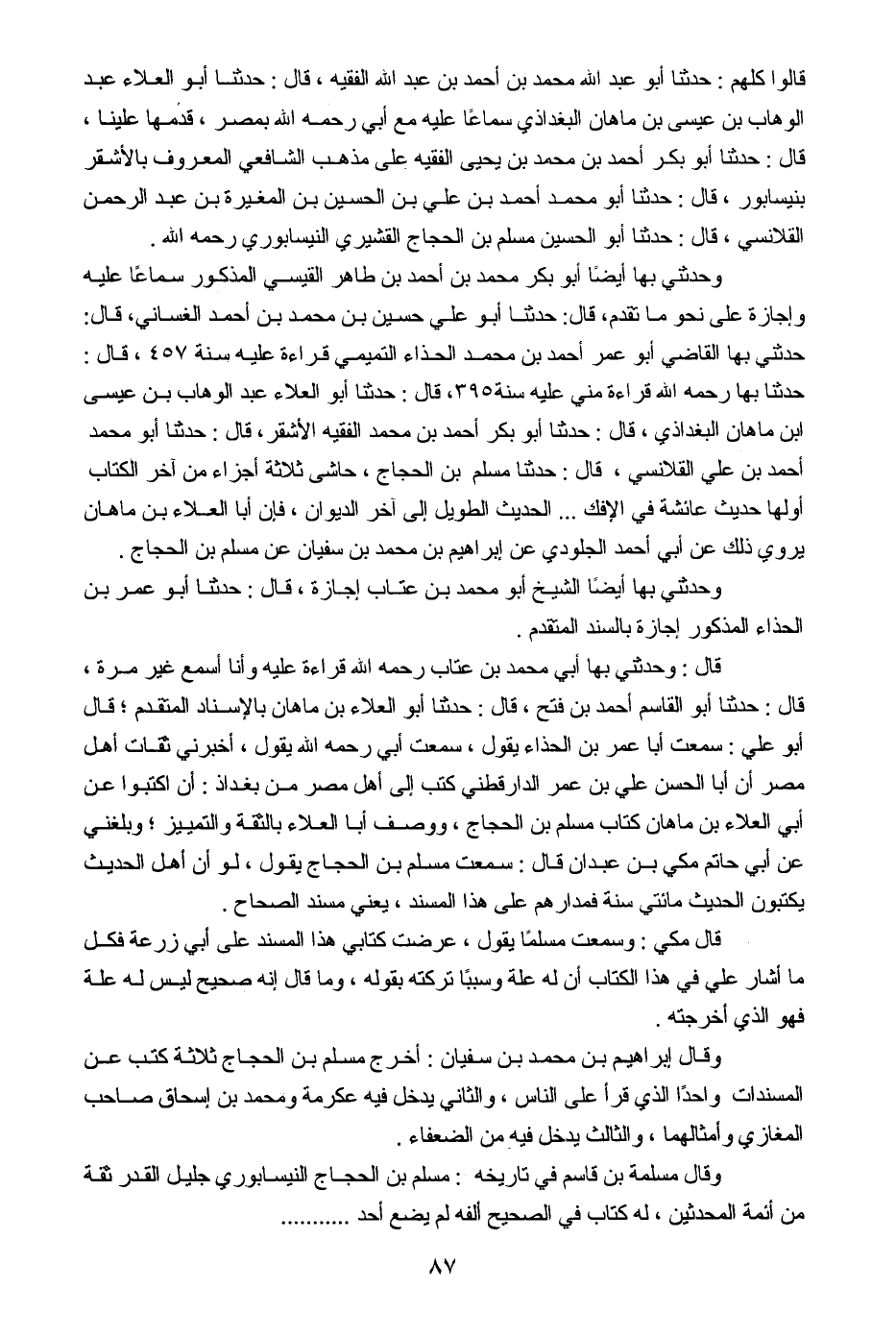 قالوا كلهم : حدثنا أبو عبد الله محمد بن أحمد بن عبد الله الفقيه ، قال : حدثنا أبو العلاء عبد الوهاب بن عيسى بن ماهان البغداذي سماعًا عليه مع أبي رحمه الله بمصر ، قدمها علينا ، قال : حدثنا أبو بكر أحمد بن محمد بن يحيى الفقيه على مذهب الشافعي المعروف بالأشقر بنيسابور ، قال : حدثنا أبو محمد أحمد بن علي بن الحسين بن المغيرة بن عبد الرحمن القلانسي ، قال : حدثنا أبو الحسين مسلم بن الحجاج القشيري النيسابوري رحمه الله .

وحدثني بها أيضًا أبو بكر محمد بن أحمد بن طاهر القيسي المذكور سماعًا عليه وإجازة على نحو ما تقدم، قال: حدثنا أبو علي حسين بن محمد بن أحمد الغساني، قال: حدثني بها القاضي أبو عمر أحمد بن محمد الحذاء التميمي قراءة عليه سنة ٤٥٧ ، قال : حدثنا بها رحمه الله قراءة مني عليه سنة٣٩٥، قال : حدثنا أبو العلاء عبد الوهاب بن عيسى ابن ماهان البغداذي ، قال : حدثنا أبو بكر أحمد بن محمد الفقيه الأشقر ، قال : حدثنا أبو محمد أحمد بن علي القلانسي ، قال : حدثنا مسلم بن الحجاج ، حاشى ثلاثة أجزاء من آخر الكتاب أولها حديث عائشة في الإفك ... الحديث الطويل إلى آخر الديوان ، فإن أبا العلاء بن ماهان يروي ذلك عن أبي أحمد الجلودي عن إبراهيم بن محمد بن سفيان عن مسلم بن الحجاج .

وحدثني بها أيضًا الشيخ أبو محمد بن عتاب إجازة ، قال : حدثنا أبو عمر بن الحذاء المذكور إجازة بالسند المتقدم .

قال : وحدثني بها أبي محمد بن عتاب رحمه الله قراءة عليه وأنا أسمع غير مرة ، قال : حدثنا أبو القاسم أحمد بن فتح ، قال : حدثنا أبو العلاء بن ماهان بالإسناد المتقدم ؛ قال أبو علي : سمعت أبا عمر بن الحذاء يقول ، سمعت أبي رحمه الله يقول ، أخبرني ثقات أهل مصر أن أبا الحسن علي بن عمر الدارقطني كتب إلى أهل مصر من بغداذ : أن اكتبوا عن أبي العلاء بن ماهان كتاب مسلم بن الحجاج ، ووصف أبا العلاء بالثقة والتمييز ؛ وبلغني عن أبي حاتم مكي بن عبدان قال : سمعت مسلم بن الحجاج يقول ، لو أن أهل الحديث يكتبون الحديث مائتي سنة فمدارهم على هذا المسند ، يعني مسند الصحاح .

قال مكي : وسمعت مسلمًا يقول ، عرضت كتابي هذا المسند على أبي زرعة فكل ما أشار علي في هذا الكتاب أن له علة وسببًا تركته بقوله ، وما قال إنه صحيح ليس له علة فهو الذي أخرجته .

وقال إبراهيم بن محمد بن سفيان : أخرج مسلم بن الحجاج ثلاثة كتب عن المسندات واحدًا الذي قرأ على الناس ، والثاني يدخل فيه عكرمة ومحمد بن إسحاق صاحب المغازي وأمثالهما ، والثالث يدخل فيه من الضعفاء .

وقال مسلمة بن قاسم في تاريخه : مسلم بن الحجاج النيسابوري جليل القدر ثقة من أئمة المحدثين ، له كتاب في الصحيح ألفه لم يضع أحد ...........

٨٧